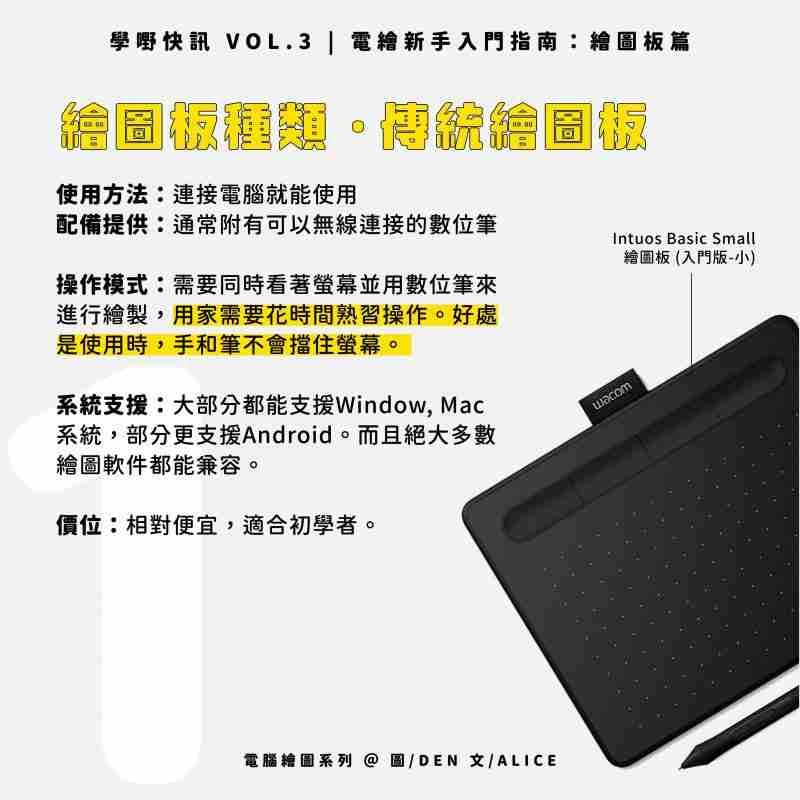 學嘢快訊 VOL.3 | 電繪新手入門指南：繪圖板篇

繪圖板種類・傳統繪圖板

使用方法：連接電腦就能使用
配備提供：通常附有可以無線連接的數位筆

操作模式：需要同時看著螢幕並用數位筆來進行繪製，用家需要花時間熟習操作。好處是使用時，手和筆不會擋住螢幕。

系統支援：大部分都能支援Window, Mac系統，部分更支援Android。而且絕大多數繪圖軟件都能兼容。

價位：相對便宜，適合初學者。

Intuos Basic Small
繪圖板 (入門版-小)

wacom

電腦繪圖系列 @ 圖/DEN 文/ALICE